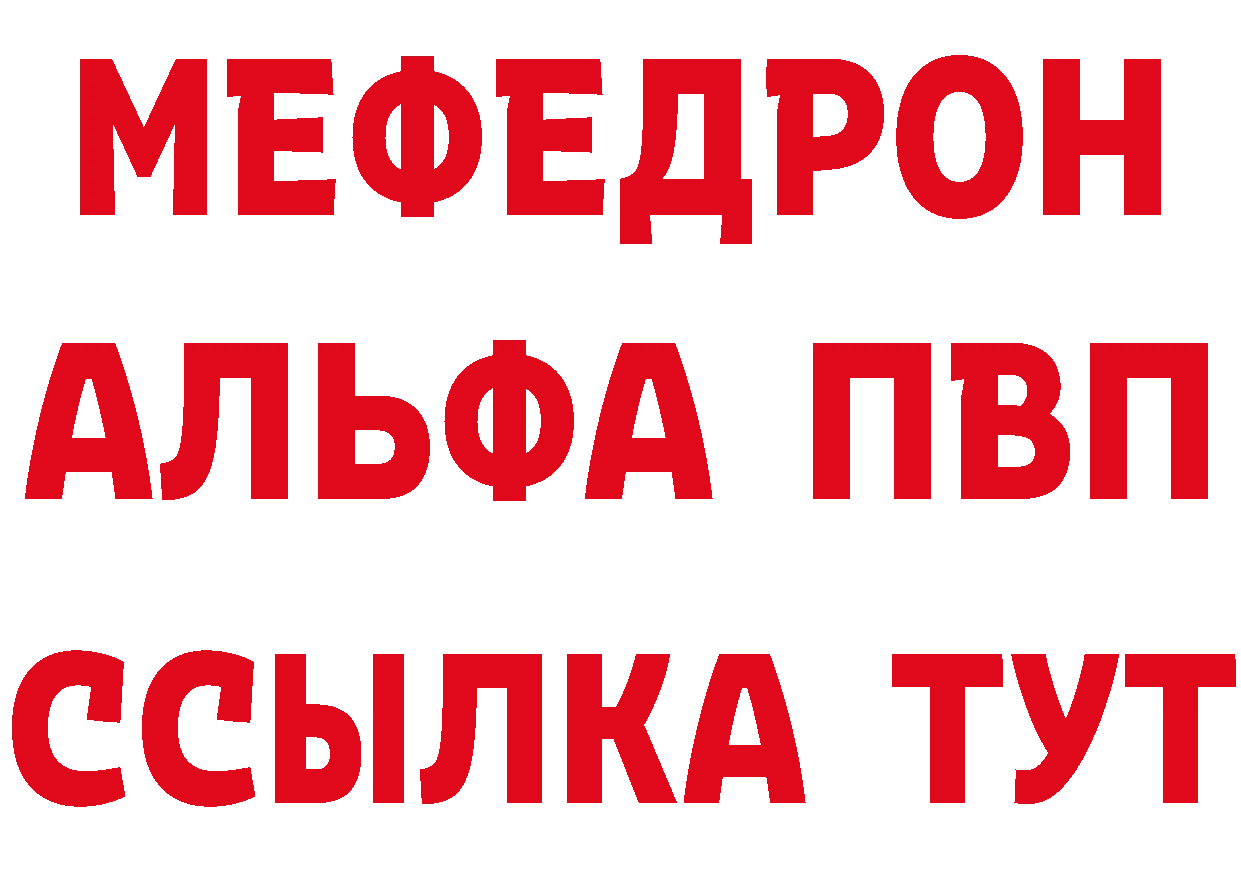 МЕФЕДРОН
АЛЬФА ПВП
ССЫЛКА ТУТ